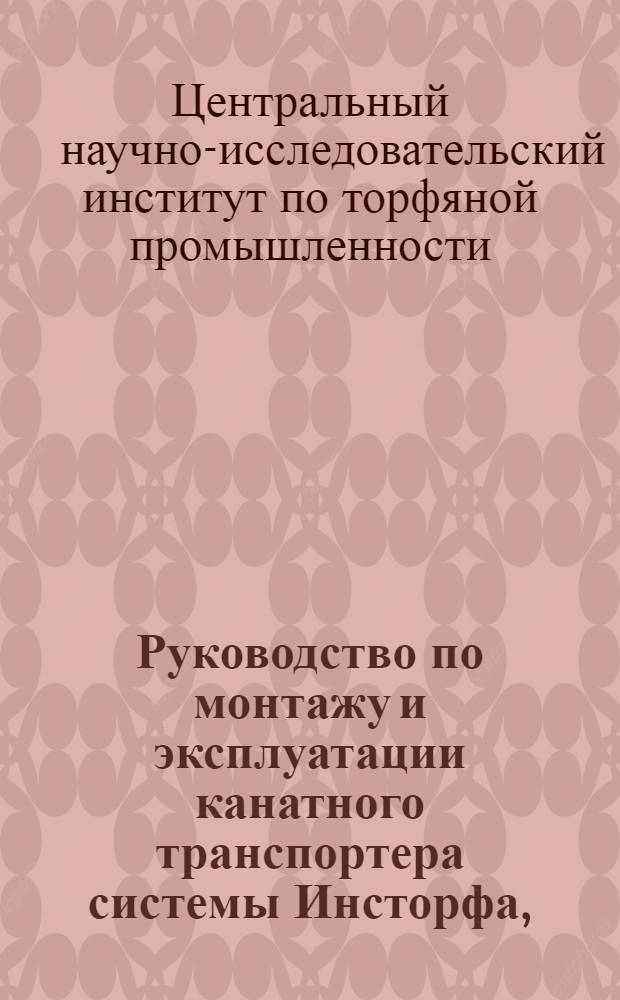 Центральный научно-исследовательский институт по торфяной промышленности

Руководство по монтажу и эксплуатации канатного транспортера системы Инсторфа,